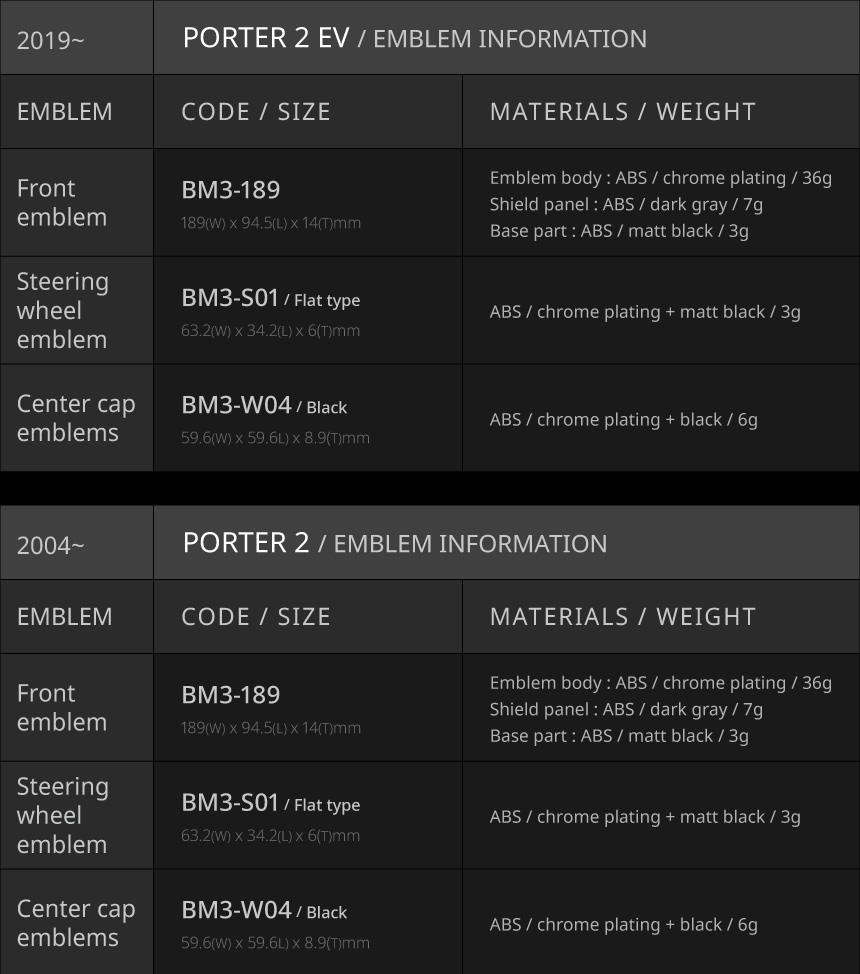 | 2019~ | PORTER 2 EV / EMBLEM INFORMATION | |
|---|---|---|
| EMBLEM | CODE / SIZE | MATERIALS / WEIGHT |
| Front emblem | BM3-189 189(W) x 94.5(L) x 14(T)mm | Emblem body : ABS / chrome plating / 36g Shield panel : ABS / dark gray / 7g Base part : ABS / matt black / 3g |
| Steering wheel emblem | BM3-S01 / Flat type 63.2(W) x 34.2(L) x 6(T)mm | ABS / chrome plating + matt black / 3g |
| Center cap emblems | BM3-W04 / Black 59.6(W) x 59.6L) x 8.9(T)mm | ABS / chrome plating + black / 6g |

| 2004~ | PORTER 2 / EMBLEM INFORMATION | |
|---|---|---|
| EMBLEM | CODE / SIZE | MATERIALS / WEIGHT |
| Front emblem | BM3-189 189(W) x 94.5(L) x 14(T)mm | Emblem body : ABS / chrome plating / 36g Shield panel : ABS / dark gray / 7g Base part : ABS / matt black / 3g |
| Steering wheel emblem | BM3-S01 / Flat type 63.2(W) x 34.2(L) x 6(T)mm | ABS / chrome plating + matt black / 3g |
| Center cap emblems | BM3-W04 / Black 59.6(W) x 59.6L) x 8.9(T)mm | ABS / chrome plating + black / 6g |